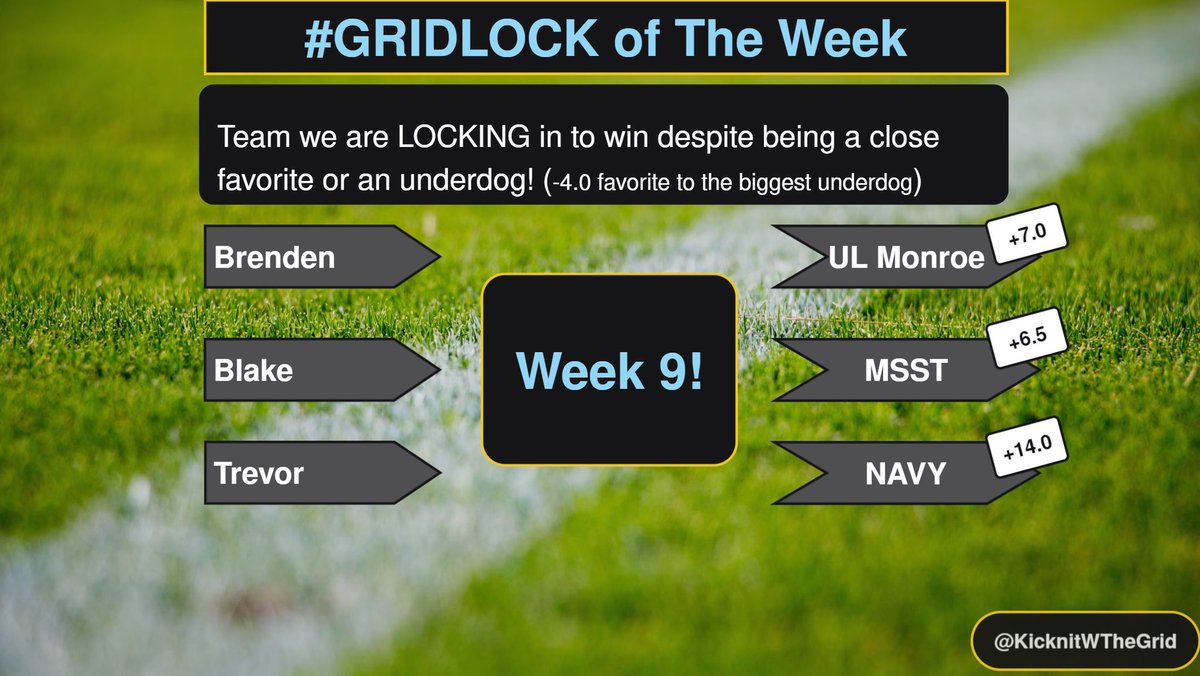 #GRIDLOCK of The Week

Team we are LOCKING in to win despite being a close favorite or an underdog! (-4.0 favorite to the biggest underdog)

Brenden

Blake

Trevor

Week 9!

UL Monroe +7.0

MSST +6.5

NAVY +14.0

@KicknitWTheGrid